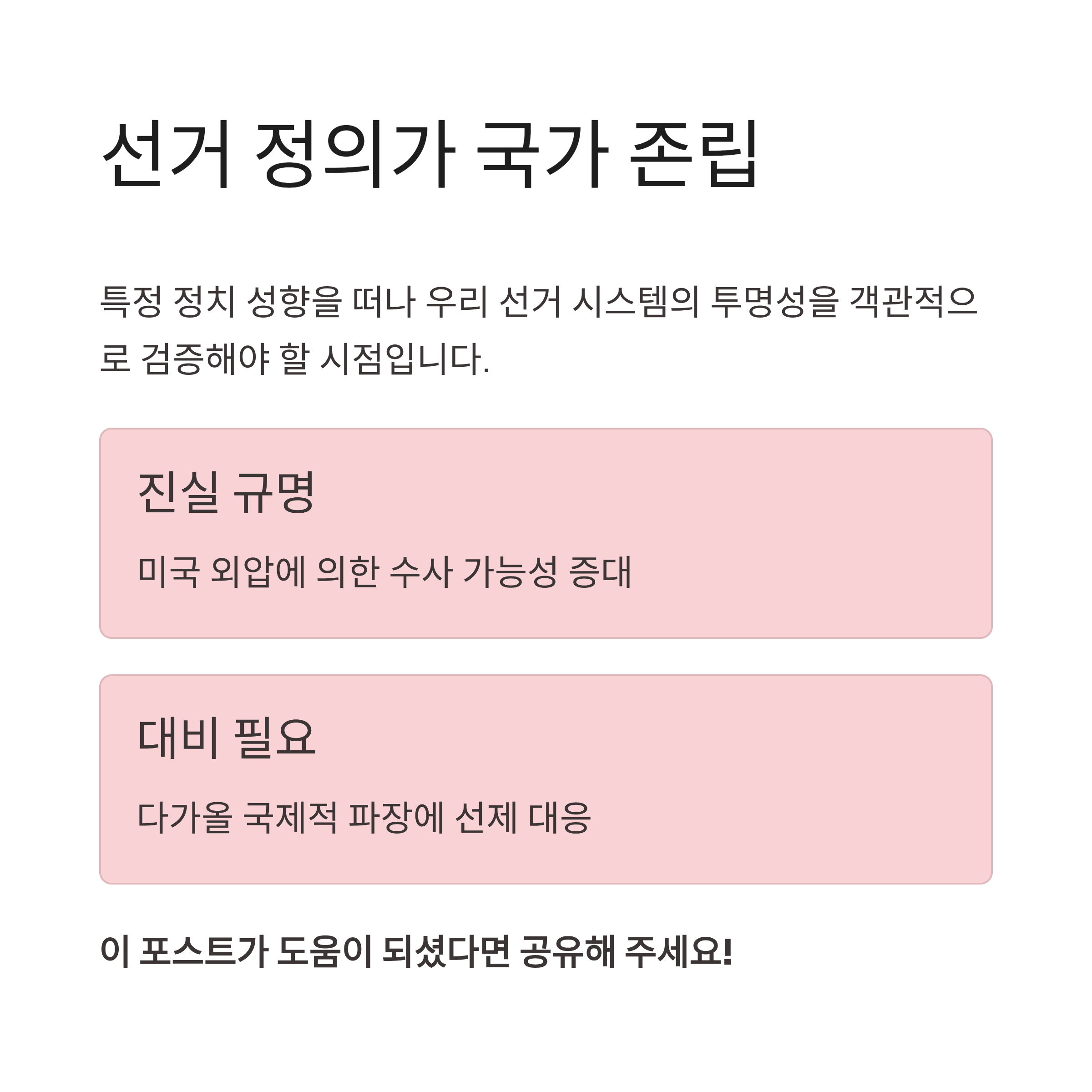 선거 정의가 국가 존립

특정 정치 성향을 떠나 우리 선거 시스템의 투명성을 객관적으로 검증해야 할 시점입니다.

진실 규명

미국 외압에 의한 수사 가능성 증대

대비 필요

다가올 국제적 파장에 선제 대응

이 포스트가 도움이 되셨다면 공유해 주세요!